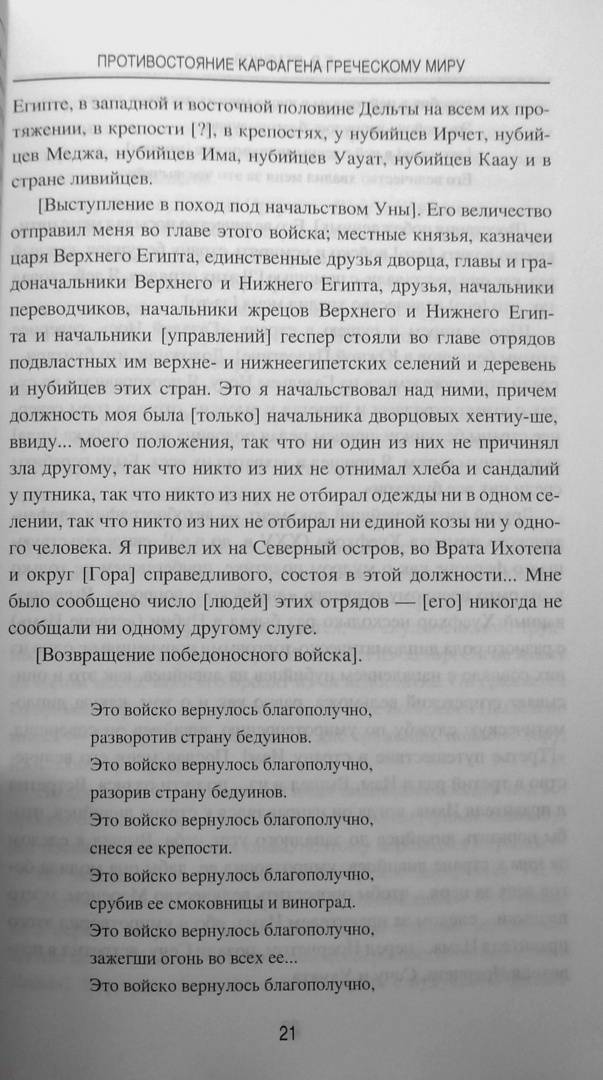 ПРОТИВОСТОЯНИЕ КАРФАГЕНА ГРЕЧЕСКОМУ МИРУ

Египте, в западной и восточной половине Дельты на всем их протяжении, в крепости [?], в крепостях, у нубийцев Ирчет, нубийцев Меджа, нубийцев Има, нубийцев Уауат, нубийцев Каау и в стране ливийцев.

[Выступление в поход под начальством Уны]. Его величество отправил меня во главе этого войска; местные князья, казначеи царя Верхнего Египта, единственные друзья дворца, главы и градоначальники Верхнего и Нижнего Египта, друзья, начальники переводчиков, начальники жрецов Верхнего и Нижнего Египта и начальники [управлений] геспер стояли во главе отрядов подвластных им верхне- и нижнеегипетских селений и деревень и нубийцев этих стран. Это я начальствовал над ними, причем должность моя была [только] начальника дворцовых хентиу-ше, ввиду... моего положения, так что ни один из них не причинял зла другому, так что никто из них не отнимал хлеба и сандалий у путника, так что никто из них не отбирал одежды ни в одном селении, так что никто из них не отбирал ни единой козы ни у одного человека. Я привел их на Северный остров, во Врата Ихотепа и округ [Гора] справедливого, состоя в этой должности... Мне было сообщено число [людей] этих отрядов — [его] никогда не сообщали ни одному другому слуге.

[Возвращение победоносного войска].

Это войско вернулось благополучно,
разворотив страну бедуинов.
Это войско вернулось благополучно,
разорив страну бедуинов.
Это войско вернулось благополучно,
снеся ее крепости.
Это войско вернулось благополучно,
срубив ее смоковницы и виноград.
Это войско вернулось благополучно,
зажегши огонь во всех ее...
Это войско вернулось благополучно,

21